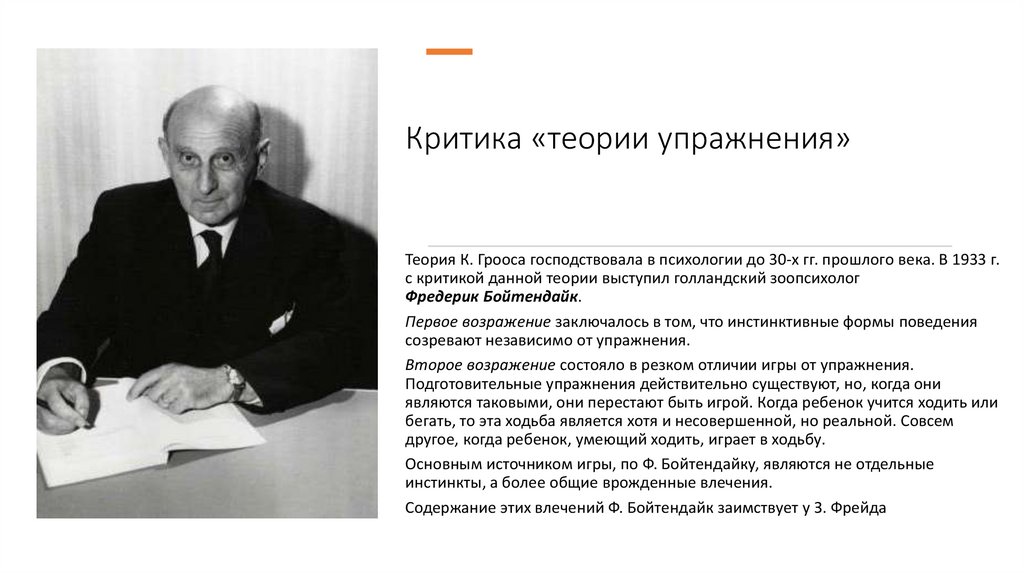 Критика «теории упражнения»

Теория К. Грооса господствовала в психологии до 30-х гг. прошлого века. В 1933 г. с критикой данной теории выступил голландский зоопсихолог Фредерик Бойтендайк.

Первое возражение заключалось в том, что инстинктивные формы поведения созревают независимо от упражнения.

Второе возражение состояло в резком отличии игры от упражнения. Подготовительные упражнения действительно существуют, но, когда они являются таковыми, они перестают быть игрой. Когда ребенок учится ходить или бегать, то эта ходьба является хотя и несовершенной, но реальной. Совсем другое, когда ребенок, умеющий ходить, играет в ходьбу.

Основным источником игры, по Ф. Бойтендайку, являются не отдельные инстинкты, а более общие врожденные влечения.

Содержание этих влечений Ф. Бойтендайк заимствует у З. Фрейда